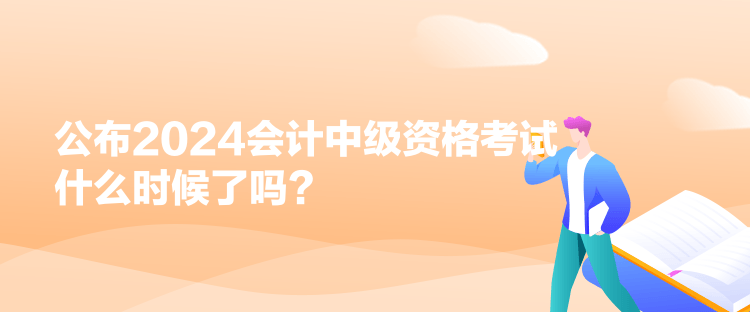 公布2024会计中级资格考试什么时候了吗？